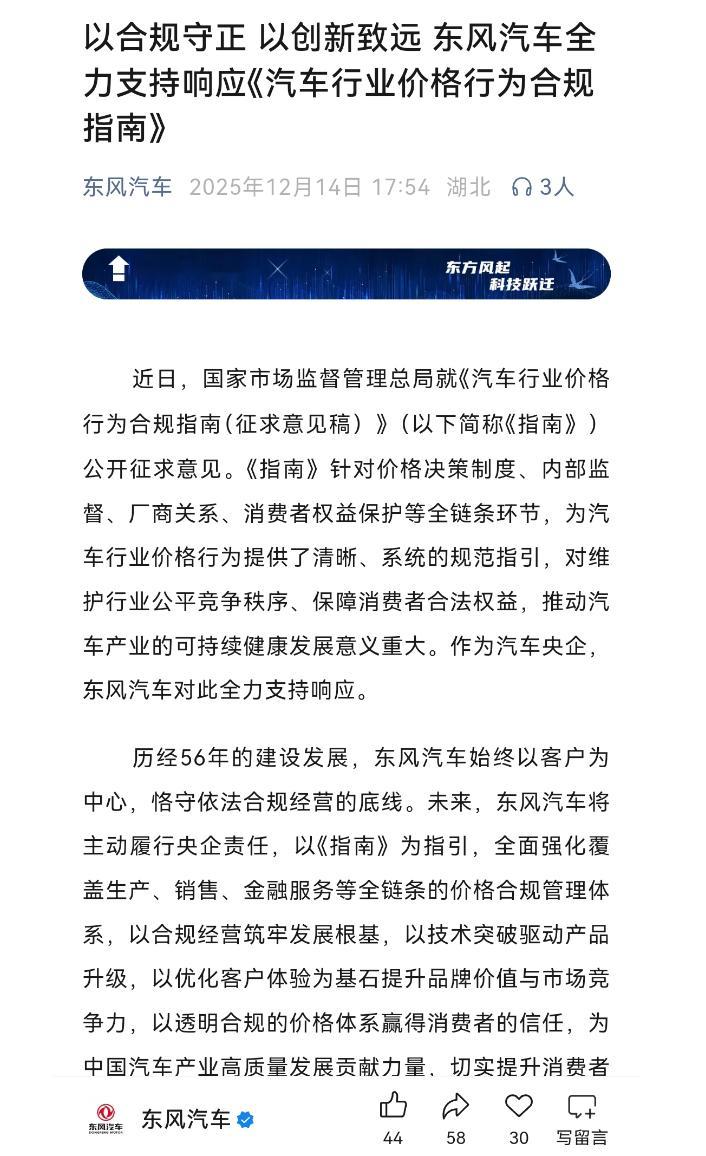 以合规守正 以创新致远 东风汽车全力支持响应《汽车行业价格行为合规指南》

东风汽车 2025年12月14日 17:54 湖北 3人

东方风起
科技跃迁

近日，国家市场监督管理总局就《汽车行业价格行为合规指南（征求意见稿）》（以下简称《指南》）公开征求意见。《指南》针对价格决策制度、内部监督、厂商关系、消费者权益保护等全链条环节，为汽车行业价格行为提供了清晰、系统的规范指引，对维护行业公平竞争秩序、保障消费者合法权益，推动汽车产业的可持续健康发展意义重大。作为汽车央企，东风汽车对此全力支持响应。

历经56年的建设发展，东风汽车始终以客户为中心，恪守依法合规经营的底线。未来，东风汽车将主动履行央企责任，以《指南》为指引，全面强化覆盖生产、销售、金融服务等全链条的价格合规管理体系，以合规经营筑牢发展根基，以技术突破驱动产品升级，以优化客户体验为基石提升品牌价值与市场竞争力，以透明合规的价格体系赢得消费者的信任，为中国汽车产业高质量发展贡献力量，切实提升消费者

东风汽车
东风汽车
44
58
30
写留言